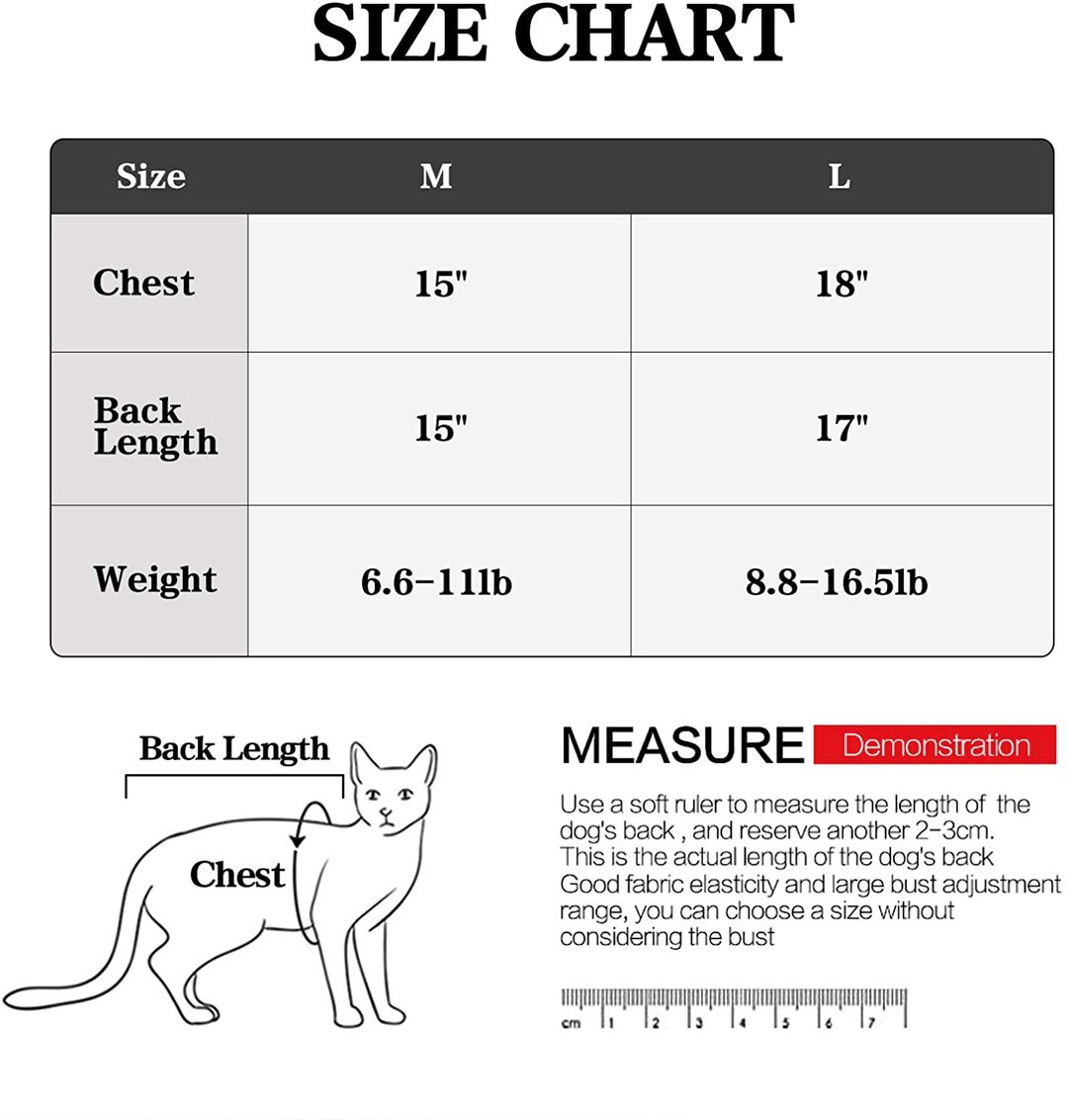 SIZE CHART

| Size | M | L |
|---|---|---|
| Chest | 15" | 18" |
| Back Length | 15" | 17" |
| Weight | 6.6-11lb | 8.8-16.5lb |

Back Length

Chest

MEASURE Demonstration

Use a soft ruler to measure the length of the dog's back , and reserve another 2-3cm. This is the actual length of the dog's back Good fabric elasticity and large bust adjustment range, you can choose a size without considering the bust

cm 1 2 3 4 5 6 7